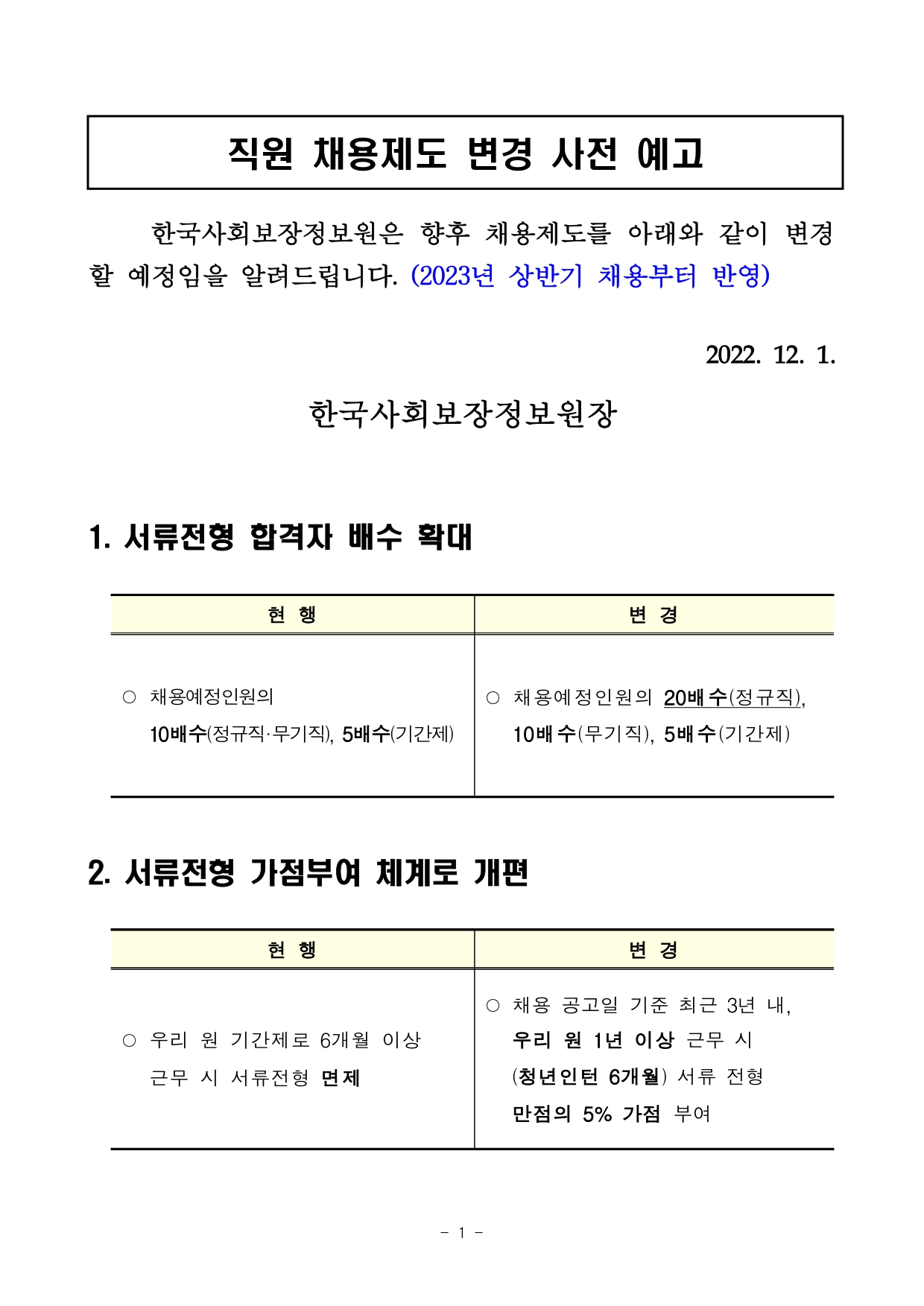 직원 채용제도 변경 사전 예고

한국사회보장정보원은 향후 채용제도를 아래와 같이 변경할 예정임을 알려드립니다. (2023년 상반기 채용부터 반영)

2022. 12. 1.

한국사회보장정보원장

1. 서류전형 합격자 배수 확대

| 현 행 | 변 경 |
|---|---|
| ○ 채용예정인원의 10배수(정규직·무기직), 5배수(기간제) | ○ 채용예정인원의 20배수(정규직), 10배수(무기직), 5배수(기간제) |

2. 서류전형 가점부여 체계로 개편

| 현 행 | 변 경 |
|---|---|
| ○ 우리 원 기간제로 6개월 이상 근무 시 서류전형 면제 | ○ 채용 공고일 기준 최근 3년 내, 우리 원 1년 이상 근무 시 (청년인턴 6개월) 서류 전형 만점의 5% 가점 부여 |

- 1 -